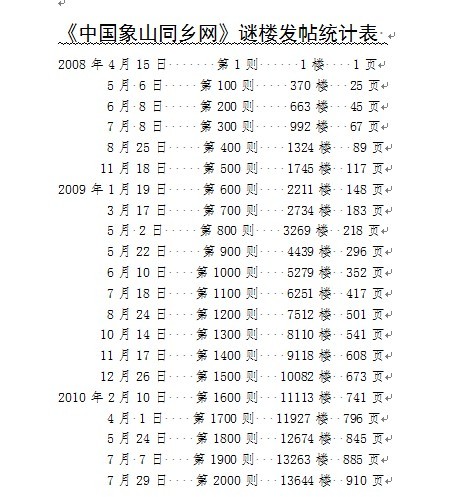 《中国象山同乡网》谜楼发帖统计表

2008 年 4 月 15 日 第 1 则 1 楼 1 页
5 月 6 日 第 100 则 370 楼 25 页
6 月 8 日 第 200 则 663 楼 45 页
7 月 8 日 第 300 则 992 楼 67 页
8 月 25 日 第 400 则 1324 楼 89 页
11 月 18 日 第 500 则 1745 楼 117 页
2009 年 1 月 19 日 第 600 则 2211 楼 148 页
3 月 17 日 第 700 则 2734 楼 183 页
5 月 2 日 第 800 则 3269 楼 218 页
5 月 22 日 第 900 则 4439 楼 296 页
6 月 10 日 第 1000 则 5279 楼 352 页
7 月 18 日 第 1100 则 6251 楼 417 页
8 月 24 日 第 1200 则 7512 楼 501 页
10 月 14 日 第 1300 则 8110 楼 541 页
11 月 17 日 第 1400 则 9118 楼 608 页
12 月 26 日 第 1500 则 10082 楼 673 页
2010 年 2 月 10 日 第 1600 则 11113 楼 741 页
4 月 1 日 第 1700 则 11927 楼 796 页
5 月 24 日 第 1800 则 12674 楼 845 页
7 月 7 日 第 1900 则 13263 楼 885 页
7 月 29 日 第 2000 则 13644 楼 910 页